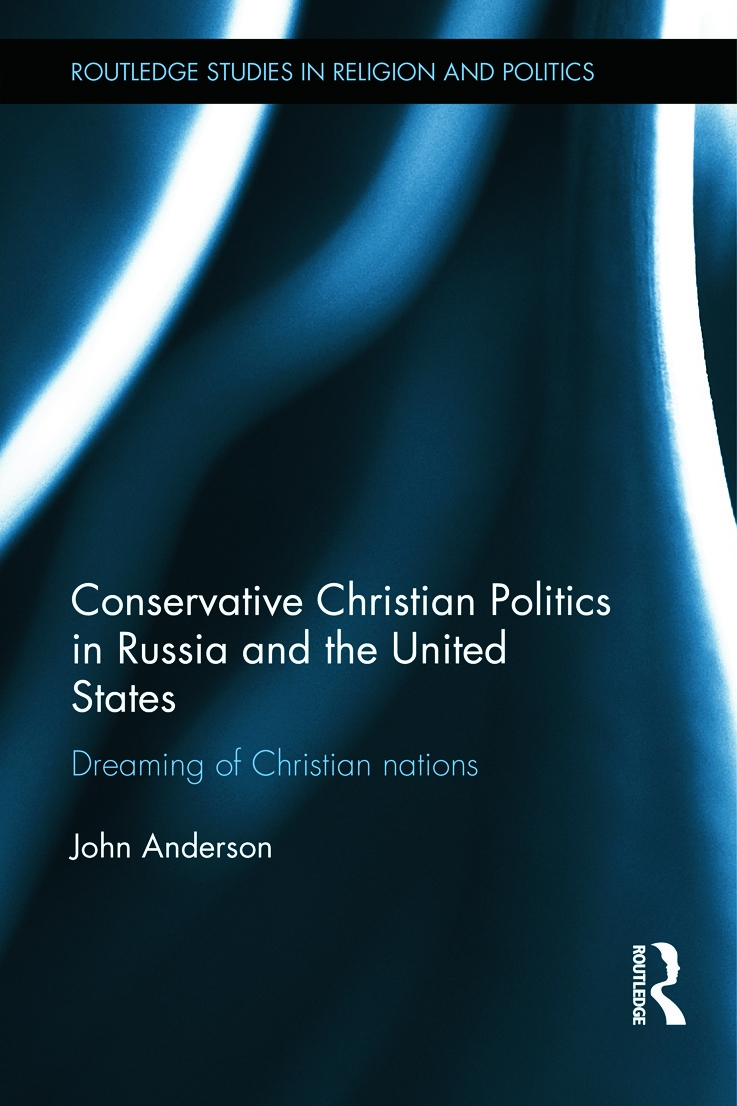 ROUTLEDGE STUDIES IN RELIGION AND POLITICS

Conservative Christian Politics in Russia and the United States

Dreaming of Christian nations

John Anderson

ROUTLEDGE